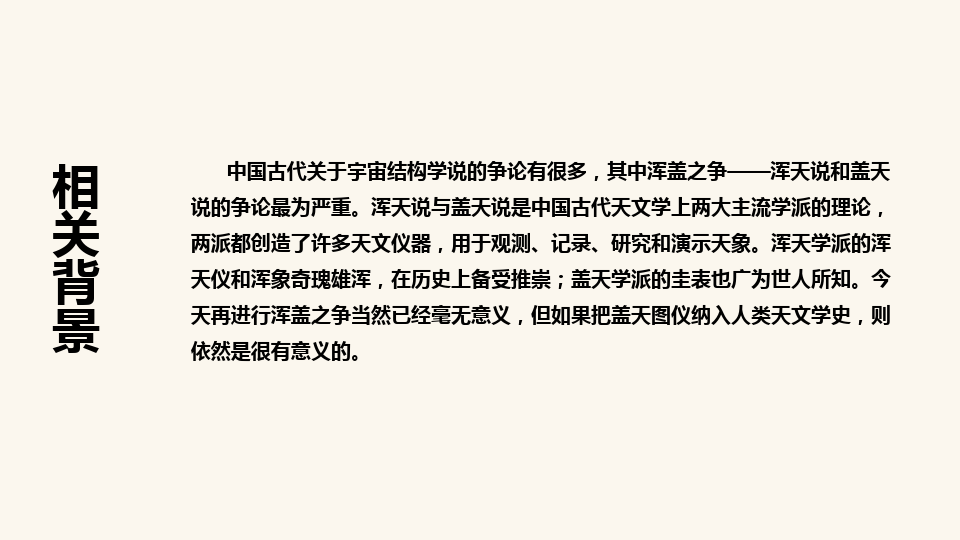 相关背景

中国古代关于宇宙结构学说的争论有很多，其中浑盖之争——浑天说和盖天说的争论最为严重。浑天说与盖天说是中国古代天文学上两大主流学派的理论，两派都创造了许多天文仪器，用于观测、记录、研究和演示天象。浑天学派的浑天仪和浑象奇瑰雄浑，在历史上备受推崇；盖天学派的圭表也广为世人所知。今天再进行浑盖之争当然已经毫无意义，但如果把盖天图仪纳入人类天文学史，则依然是很有意义的。